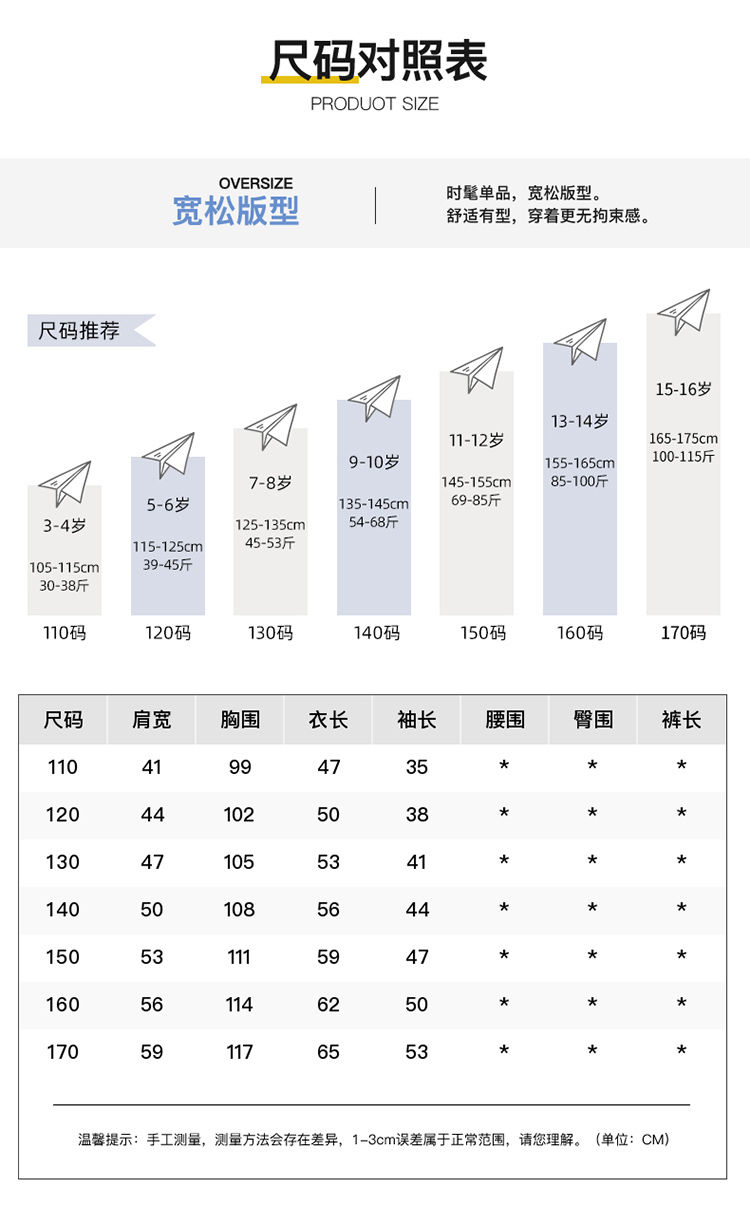 尺码对照表
PRODUOT SIZE

OVERSIZE
宽松版型

时髦单品，宽松版型。
舒适有型，穿着更无拘束感。

尺码推荐

3-4岁
105-115cm
30-38斤
110码

5-6岁
115-125cm
39-45斤
120码

7-8岁
125-135cm
45-53斤
130码

9-10岁
135-145cm
54-68斤
140码

11-12岁
145-155cm
69-85斤
150码

13-14岁
155-165cm
85-100斤
160码

15-16岁
165-175cm
100-115斤
170码

| 尺码 | 肩宽 | 胸围 | 衣长 | 袖长 | 腰围 | 臀围 | 裤长 |
|---|---|---|---|---|---|---|---|
| 110 | 41 | 99 | 47 | 35 | * | * | * |
| 120 | 44 | 102 | 50 | 38 | * | * | * |
| 130 | 47 | 105 | 53 | 41 | * | * | * |
| 140 | 50 | 108 | 56 | 44 | * | * | * |
| 150 | 53 | 111 | 59 | 47 | * | * | * |
| 160 | 56 | 114 | 62 | 50 | * | * | * |
| 170 | 59 | 117 | 65 | 53 | * | * | * |

温馨提示：手工测量，测量方法会存在差异，1-3cm误差属于正常范围，请您理解。（单位：CM）